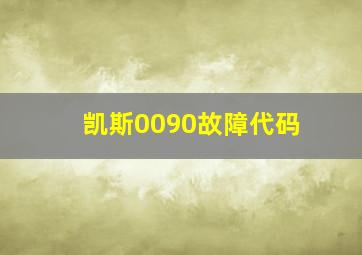 凯斯0090故障代码